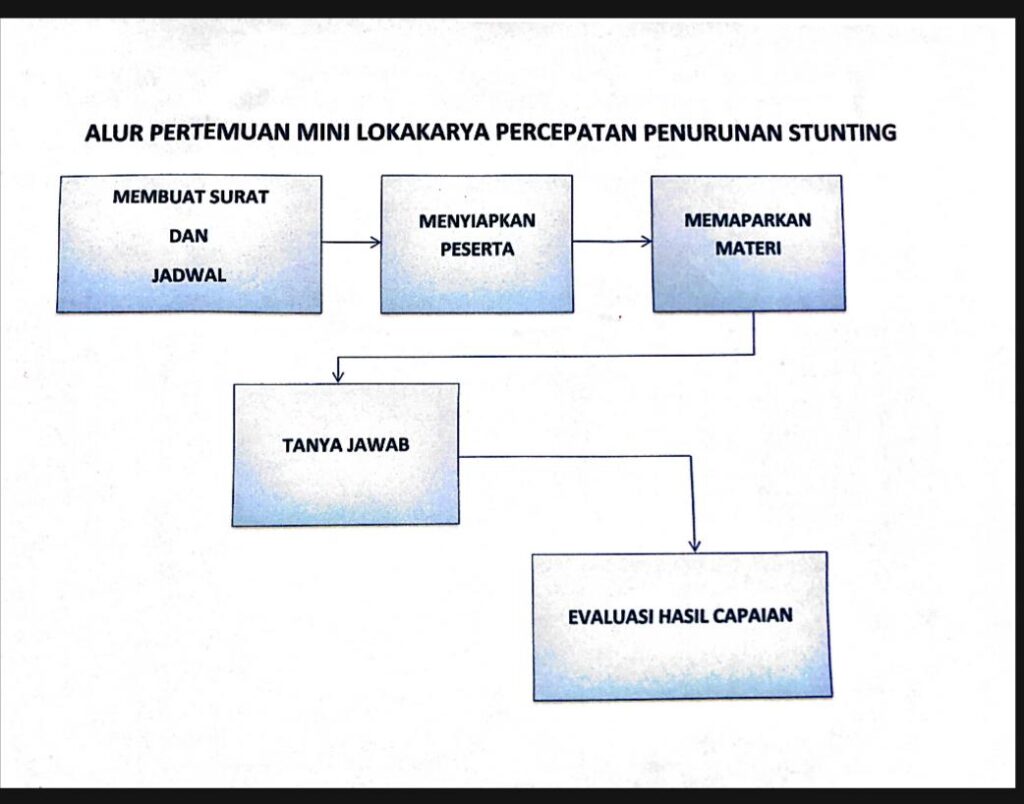 ALUR PERTEMUAN MINI LOKAKARYA PERCEPATAN PENURUNAN STUNTING

MEMBUAT SURAT DAN JADWAL

MENYIAPKAN PESERTA

MEMAPARKAN MATERI

TANYA JAWAB

EVALUASI HASIL CAPAIAN